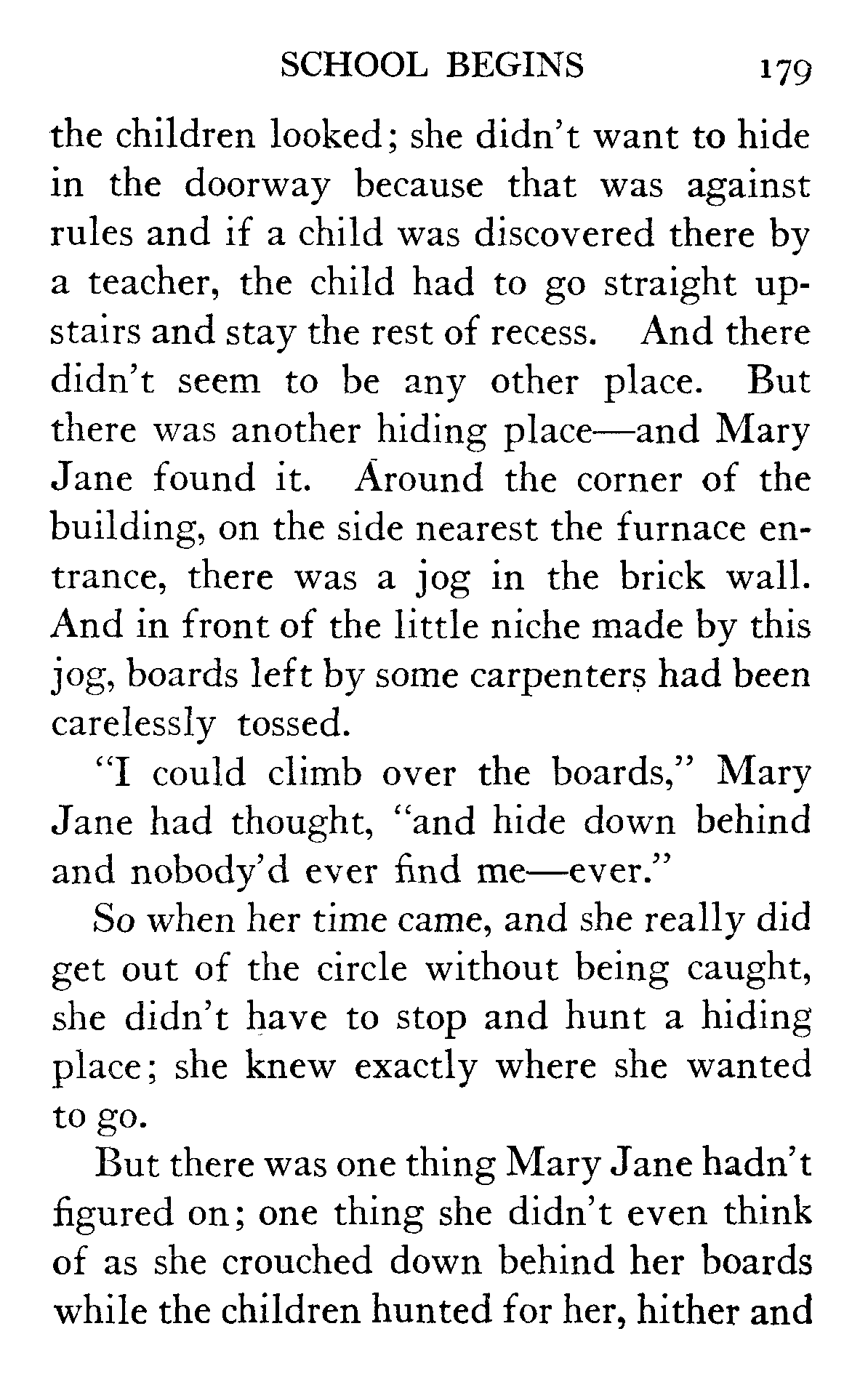 SCHOOL BEGINS 179

the children looked; she didn't want to hide in the doorway because that was against rules and if a child was discovered there by a teacher, the child had to go straight upstairs and stay the rest of recess. And there didn't seem to be any other place. But there was another hiding place—and Mary Jane found it. Around the corner of the building, on the side nearest the furnace entrance, there was a jog in the brick wall. And in front of the little niche made by this jog, boards left by some carpenters had been carelessly tossed.

"I could climb over the boards," Mary Jane had thought, "and hide down behind and nobody'd ever find me—ever."

So when her time came, and she really did get out of the circle without being caught, she didn't have to stop and hunt a hiding place; she knew exactly where she wanted to go.

But there was one thing Mary Jane hadn't figured on; one thing she didn't even think of as she crouched down behind her boards while the children hunted for her, hither and